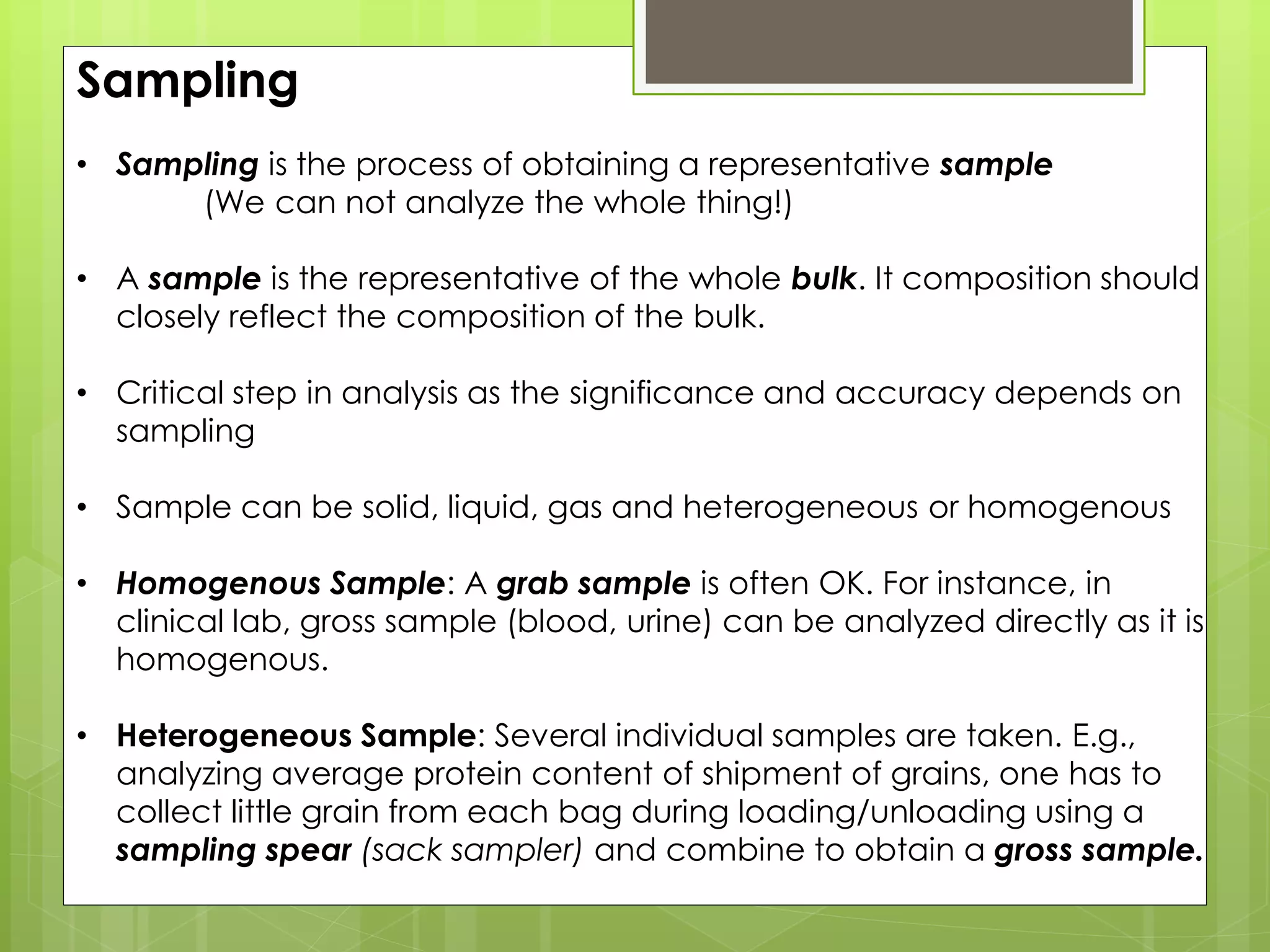 Sampling

• Sampling is the process of obtaining a representative sample (We can not analyze the whole thing!)

• A sample is the representative of the whole bulk. It composition should closely reflect the composition of the bulk.

• Critical step in analysis as the significance and accuracy depends on sampling

• Sample can be solid, liquid, gas and heterogeneous or homogenous

• Homogenous Sample: A grab sample is often OK. For instance, in clinical lab, gross sample (blood, urine) can be analyzed directly as it is homogenous.

• Heterogeneous Sample: Several individual samples are taken. E.g., analyzing average protein content of shipment of grains, one has to collect little grain from each bag during loading/unloading using a sampling spear (sack sampler) and combine to obtain a gross sample.